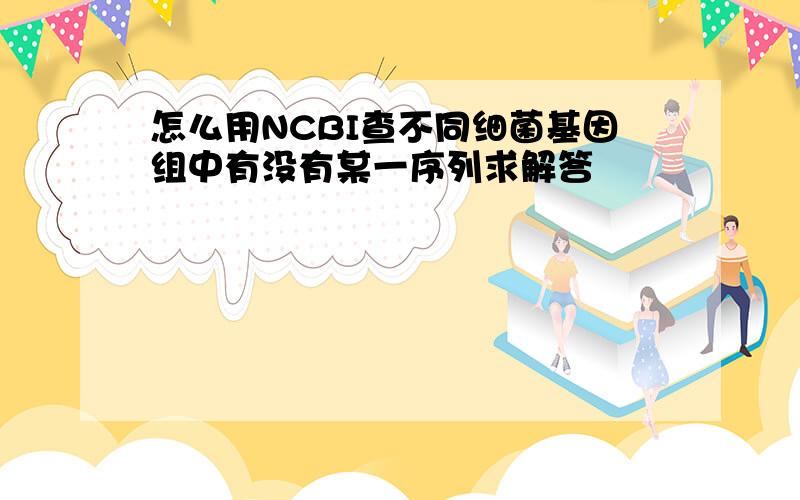 怎么用NCBI查不同细菌基因组中有没有某一序列求解答